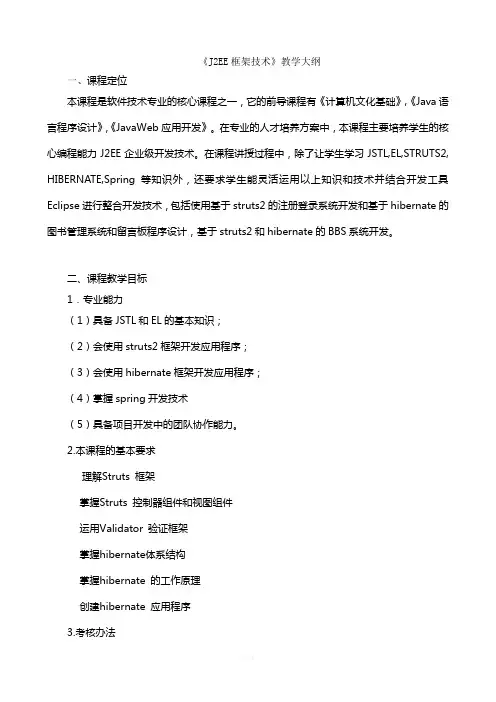 《J2EE 框架技术》教学大纲

一、课程定位

本课程是软件技术专业的核心课程之一，它的前导课程有《计算机文化基础》,《Java 语言程序设计》,《JavaWeb 应用开发》。在专业的人才培养方案中，本课程主要培养学生的核心编程能力 J2EE 企业级开发技术。在课程讲授过程中，除了让学生学习 JSTL,EL,STRUTS2, HIBERNATE,Spring 等知识外，还要求学生能灵活运用以上知识和技术并结合开发工具 Eclipse 进行整合开发技术，包括使用基于 struts2 的注册登录系统开发和基于 hibernate 的图书管理系统和留言板程序设计，基于 struts2 和 hibernate 的 BBS 系统开发。

二、课程教学目标

1．专业能力

（1）具备 JSTL 和 EL 的基本知识；

（2）会使用 struts2 框架开发应用程序；

（3）会使用 hibernate 框架开发应用程序；

（4）掌握 spring 开发技术

（5）具备项目开发中的团队协作能力。

2.本课程的基本要求

理解Struts 框架

掌握Struts 控制器组件和视图组件

运用Validator 验证框架

掌握hibernate体系结构

掌握hibernate 的工作原理

创建hibernate 应用程序

3.考核办法